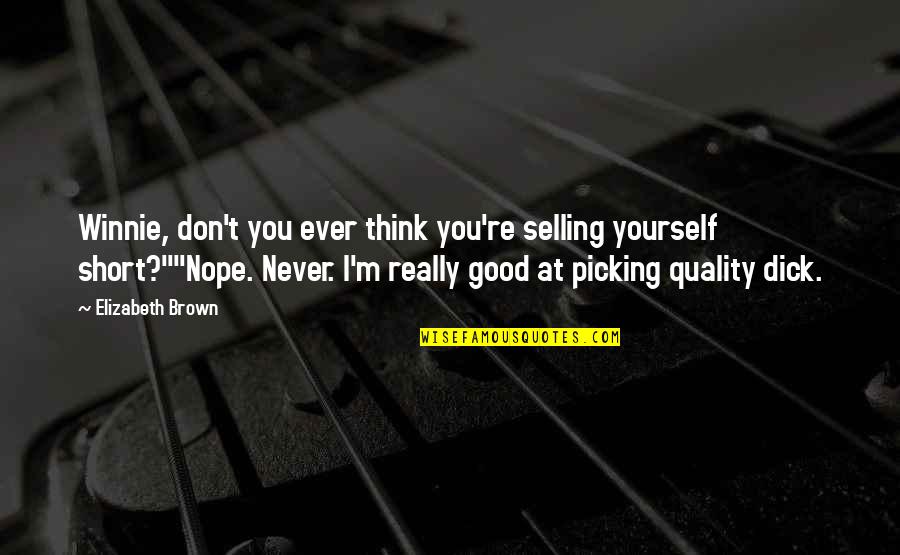 Winnie, don't you ever think you're selling yourself short?""Nope. Never. I'm really good at picking quality dick.

~ Elizabeth Brown

WISEFAMOUSQUOTES.COM